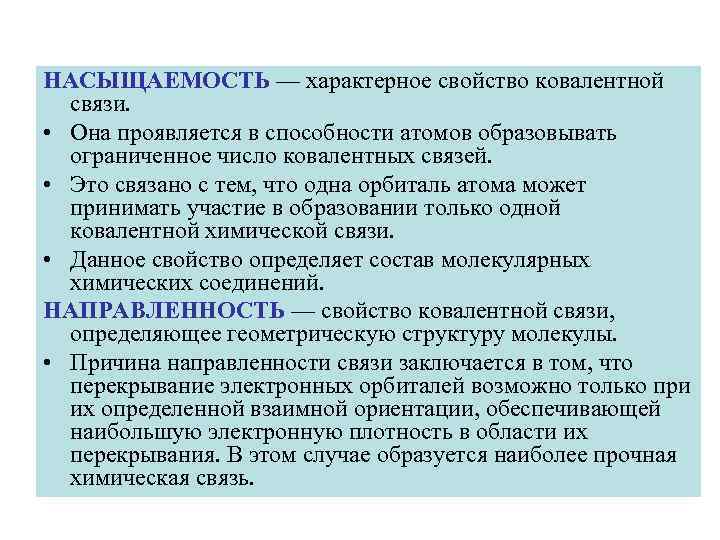 НАСЫЩАЕМОСТЬ — характерное свойство ковалентной связи.

• Она проявляется в способности атомов образовывать ограниченное число ковалентных связей.

• Это связано с тем, что одна орбиталь атома может принимать участие в образовании только одной ковалентной химической связи.

• Данное свойство определяет состав молекулярных химических соединений.

НАПРАВЛЕННОСТЬ — свойство ковалентной связи, определяющее геометрическую структуру молекулы.

• Причина направленности связи заключается в том, что перекрывание электронных орбиталей возможно только при их определенной взаимной ориентации, обеспечивающей наибольшую электронную плотность в области их перекрывания. В этом случае образуется наиболее прочная химическая связь.